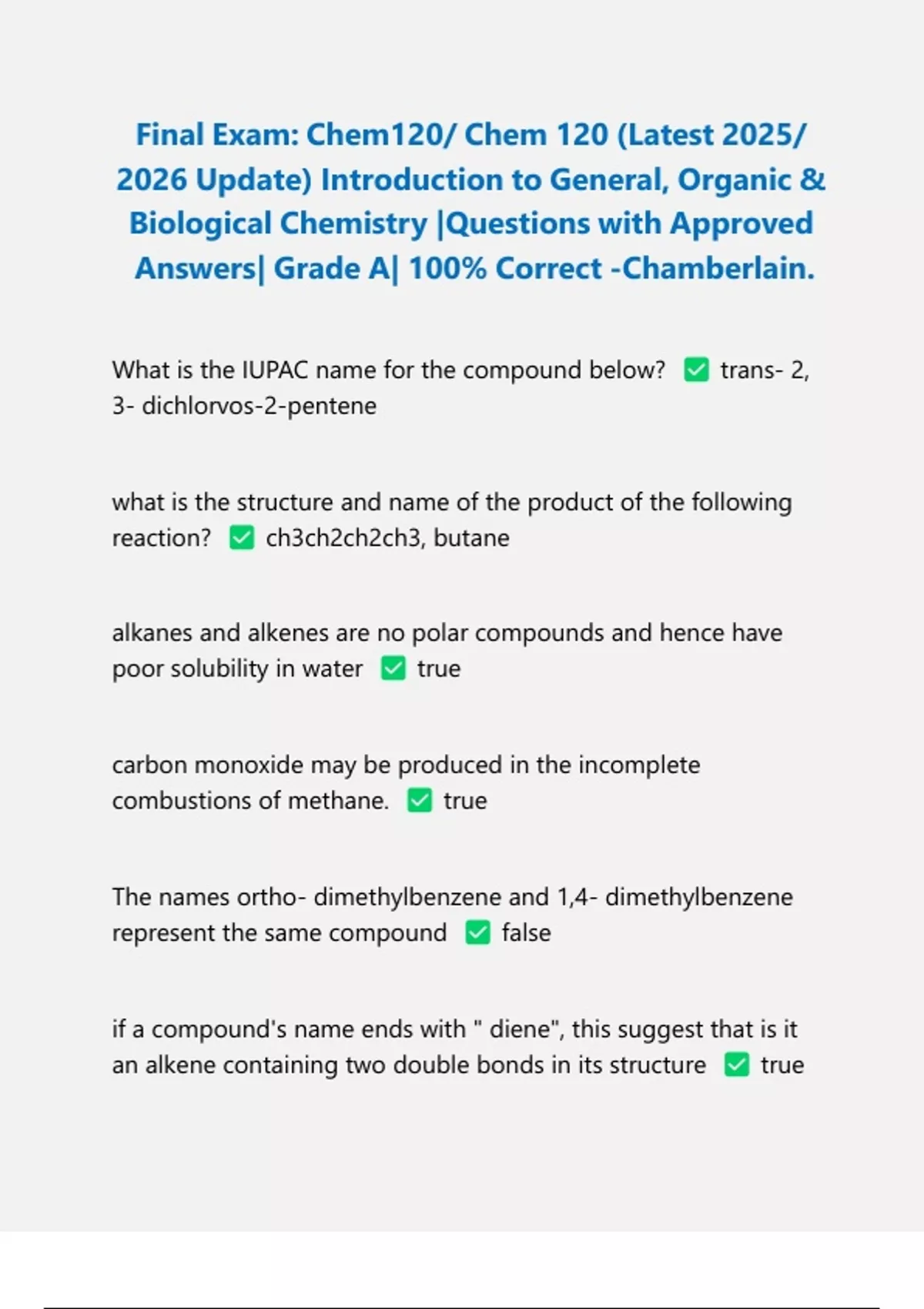 Final Exam: Chem120/ Chem 120 (Latest 2025/ 2026 Update) Introduction to General, Organic & Biological Chemistry |Questions with Approved Answers| Grade A| 100% Correct -Chamberlain.

What is the IUPAC name for the compound below? ✅ trans- 2, 3- dichlorvos-2-pentene

what is the structure and name of the product of the following reaction? ✅ ch3ch2ch2ch3, butane

alkanes and alkenes are no polar compounds and hence have poor solubility in water ✅ true

carbon monoxide may be produced in the incomplete combustions of methane. ✅ true

The names ortho- dimethylbenzene and 1,4- dimethylbenzene represent the same compound ✅ false

if a compound's name ends with " diene", this suggest that is it an alkene containing two double bonds in its structure ✅ true